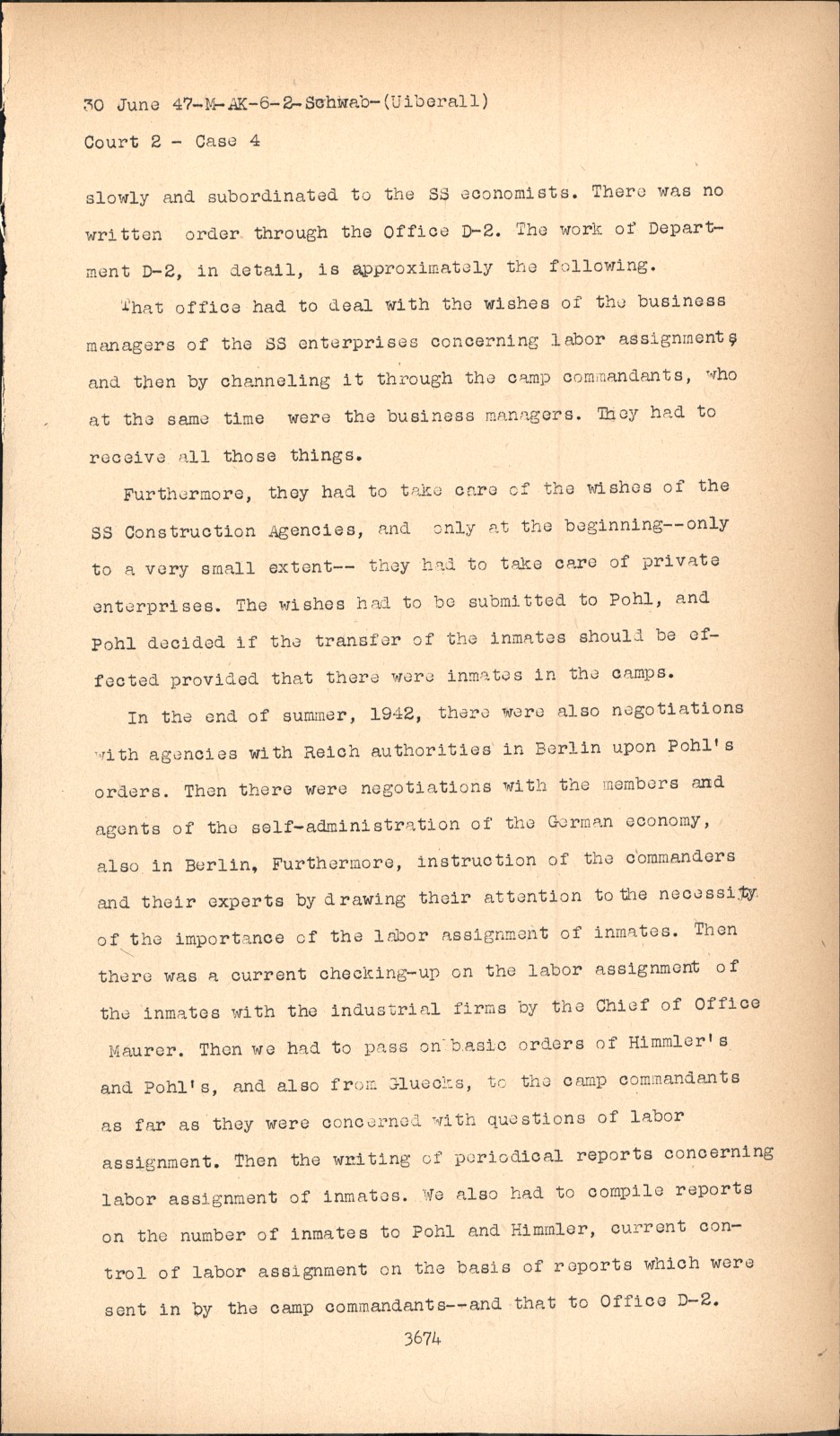 30 June 47-M-AK-6-2-Schwab-(Uiberall)
Court 2 - Case 4

slowly and subordinated to the SS economists. There was no written order through the Office D-2. The work of Department D-2, in detail, is approximately the following.

That office had to deal with the wishes of the business managers of the SS enterprises concerning labor assignments and then by channeling it through the camp commandants, who at the same time were the business managers. They had to receive all those things.

Furthermore, they had to take care of the wishes of the SS Construction Agencies, and only at the beginning--only to a very small extent-- they had to take care of private enterprises. The wishes had to be submitted to Pohl, and Pohl decided if the transfer of the inmates should be effected provided that there were inmates in the camps.

In the end of summer, 1942, there were also negotiations with agencies with Reich authorities in Berlin upon Pohl's orders. Then there were negotiations with the members and agents of the self-administration of the German economy, also in Berlin, Furthermore, instruction of the commanders and their experts by drawing their attention to the necessity of the importance of the labor assignment of inmates. Then there was a current checking-up on the labor assignment of the inmates with the industrial firms by the Chief of Office Maurer. Then we had to pass on basic orders of Himmler's and Pohl's, and also from Gluecks, to the camp commandants as far as they were concerned with questions of labor assignment. Then the writing of periodical reports concerning labor assignment of inmates. We also had to compile reports on the number of inmates to Pohl and Himmler, current control of labor assignment on the basis of reports which were sent in by the camp commandants--and that to Office D-2.

3674